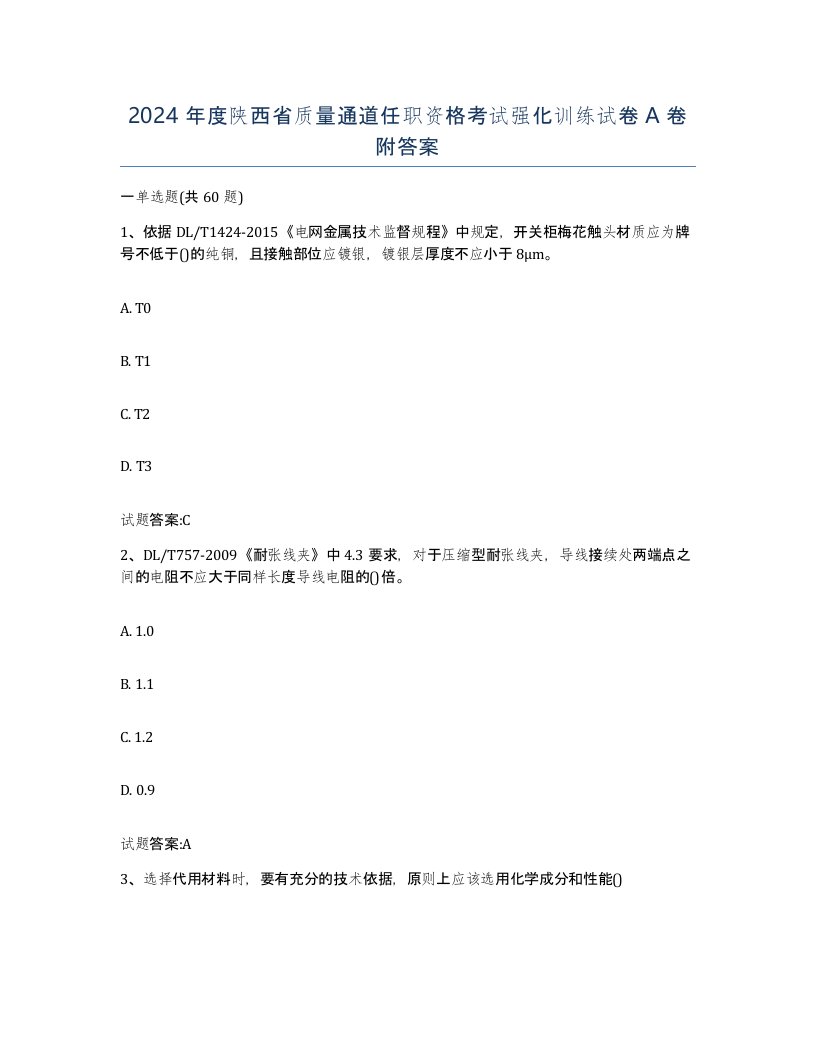 2024 年度陕西省质量通道任职资格考试强化训练试卷 A 卷附答案

一单选题(共 60 题)

1、依据 DL/T1424-2015《电网金属技术监督规程》中规定，开关柜梅花触头材质应为牌号不低于()的纯铜，且接触部位应镀银，镀银层厚度不应小于 8μm。

A. T0

B. T1

C. T2

D. T3

试题答案:C

2、DL/T757-2009《耐张线夹》中 4.3 要求，对于压缩型耐张线夹，导线接续处两端点之间的电阻不应大于同样长度导线电阻的()倍。

A. 1.0

B. 1.1

C. 1.2

D. 0.9

试题答案:A

3、选择代用材料时，要有充分的技术依据，原则上应该选用化学成分和性能()